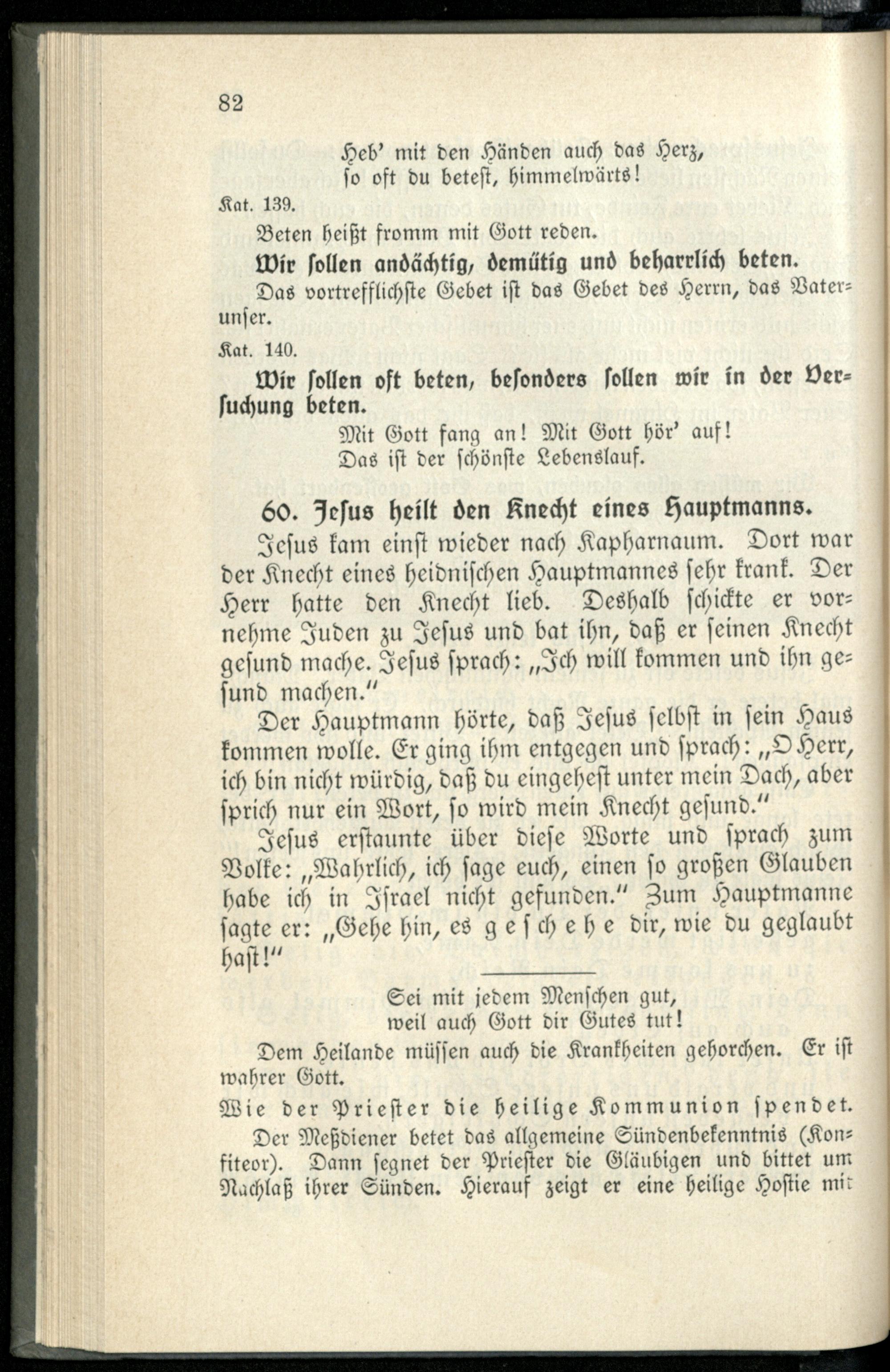 82

Heb' mit den Händen auch das Herz,
so oft du betest, himmelwärts!

Kat. 139.

Beten heißt fromm mit Gott reden.

Wir sollen andächtig, demütig und beharrlich beten.

Das vortrefflichste Gebet ist das Gebet des Herrn, das Vaterunser.

Kat. 140.

Wir sollen oft beten, besonders sollen wir in der Versuchung beten.

Mit Gott fang an! Mit Gott hör' auf!
Das ist der schönste Lebenslauf.

60. Jesus heilt den Knecht eines Hauptmanns.

Jesus kam einst wieder nach Kapharnaum. Dort war der Knecht eines heidnischen Hauptmannes sehr krank. Der Herr hatte den Knecht lieb. Deshalb schickte er vornehme Juden zu Jesus und bat ihn, daß er seinen Knecht gesund mache. Jesus sprach: „Ich will kommen und ihn gesund machen."

Der Hauptmann hörte, daß Jesus selbst in sein Haus kommen wolle. Er ging ihm entgegen und sprach: „O Herr, ich bin nicht würdig, daß du eingehest unter mein Dach, aber sprich nur ein Wort, so wird mein Knecht gesund."

Jesus erstaunte über diese Worte und sprach zum Volke: „Wahrlich, ich sage euch, einen so großen Glauben habe ich in Israel nicht gefunden." Zum Hauptmanne sagte er: „Gehe hin, es geschehe dir, wie du geglaubt hast!"

Sei mit jedem Menschen gut,
weil auch Gott dir Gutes tut!

Dem Heilande müssen auch die Krankheiten gehorchen. Er ist wahrer Gott.

Wie der Priester die heilige Kommunion spendet.

Der Meßdiener betet das allgemeine Sündenbekenntnis (Konfiteor). Dann segnet der Priester die Gläubigen und bittet um Nachlaß ihrer Sünden. Hierauf zeigt er eine heilige Hostie mit